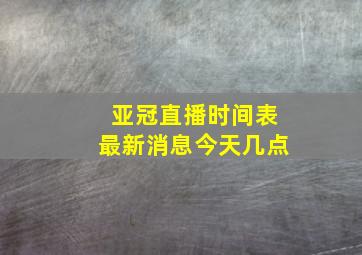 亚冠直播时间表
最新消息今天几点